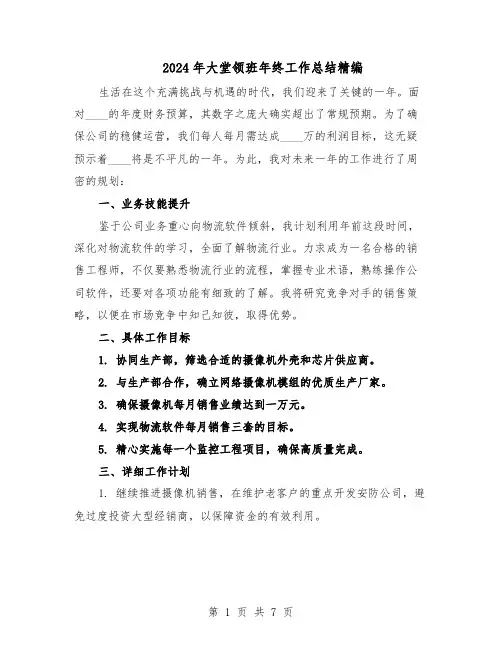 2024年大堂领班年终工作总结精编

生活在这个充满挑战与机遇的时代，我们迎来了关键的一年。面对____的年度财务预算，其数字之庞大确实超出了常规预期。为了确保公司的稳健运营，我们每人每月需达成____万的利润目标，这无疑预示着____将是不平凡的一年。为此，我对未来一年的工作进行了周密的规划：

一、业务技能提升

鉴于公司业务重心向物流软件倾斜，我计划利用年前这段时间，深化对物流软件的学习，全面了解物流行业。力求成为一名合格的销售工程师，不仅要熟悉物流行业的流程，掌握专业术语，熟练操作公司软件，还要对各项功能有细致的了解。我将研究竞争对手的销售策略，以便在市场竞争中知己知彼，取得优势。

二、具体工作目标

1. 协同生产部，筛选合适的摄像机外壳和芯片供应商。

2. 与生产部合作，确立网络摄像机模组的优质生产厂家。

3. 确保摄像机每月销售业绩达到一万元。

4. 实现物流软件每月销售三套的目标。

5. 精心实施每一个监控工程项目，确保高质量完成。

三、详细工作计划

1. 继续推进摄像机销售，在维护老客户的重点开发安防公司，避免过度投资大型经销商，以保障资金的有效利用。

第 1 页 共 7 页